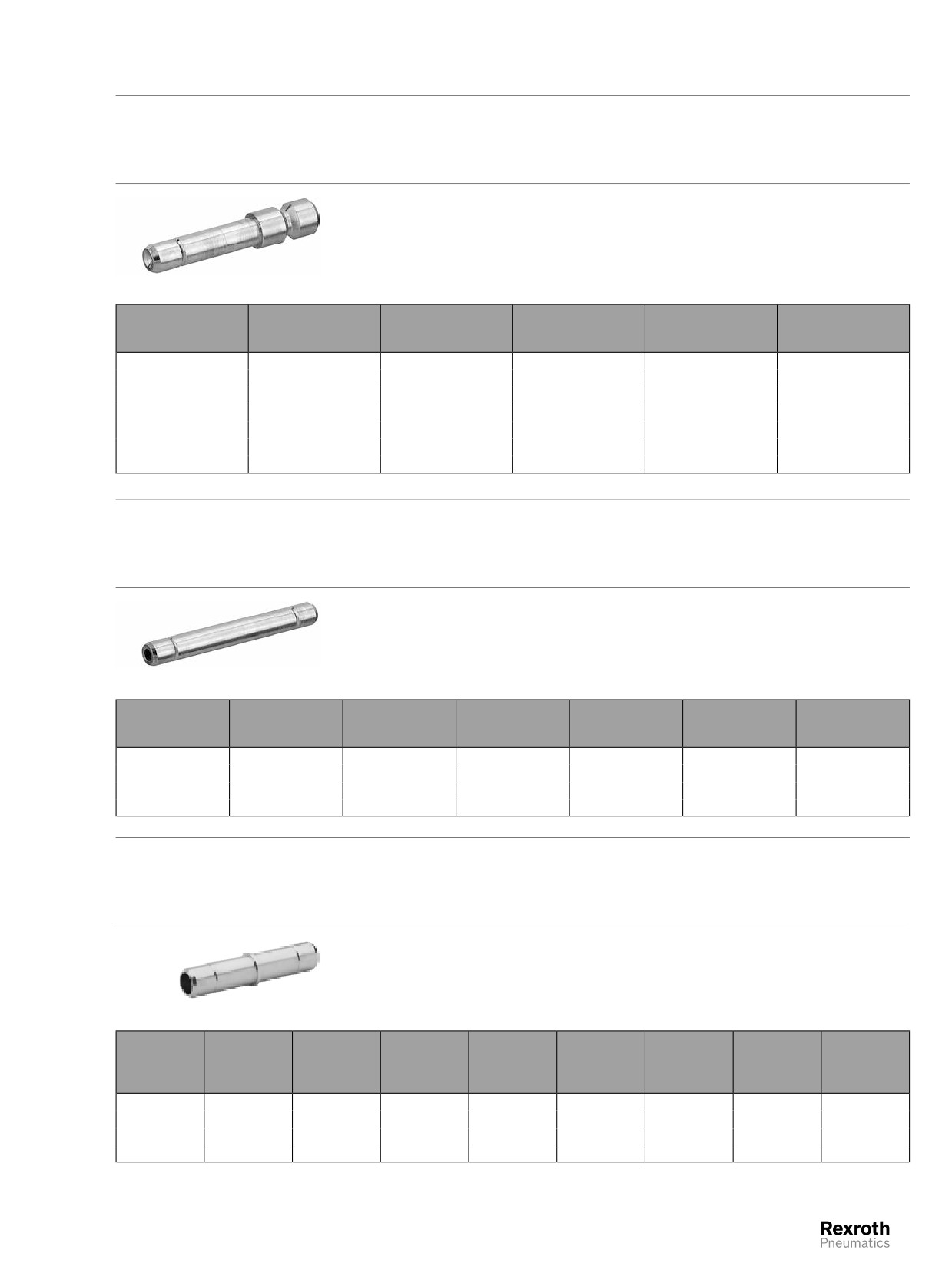 Rexroth
Pneumatics